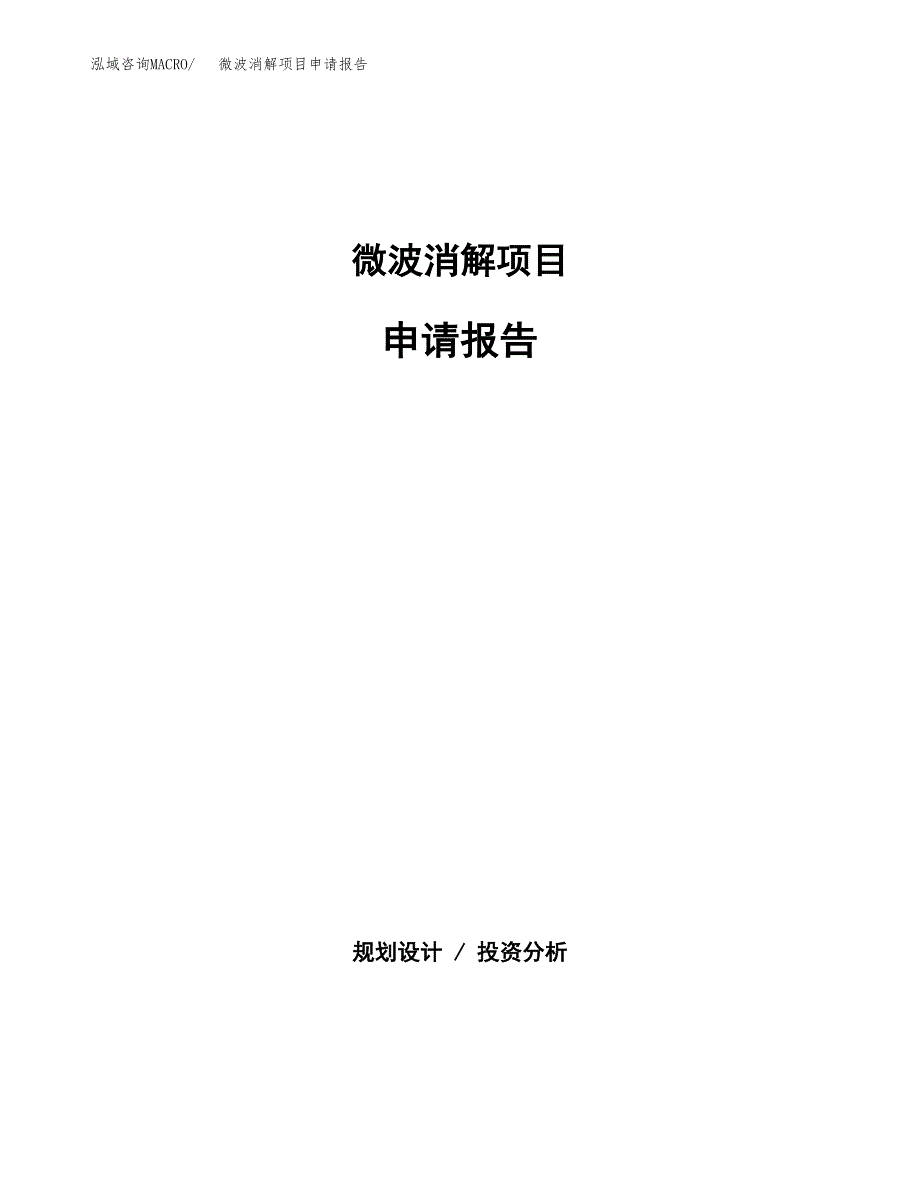 泓域咨询MACRO/　微波消解项目申请报告

微波消解项目

申请报告

规划设计 / 投资分析